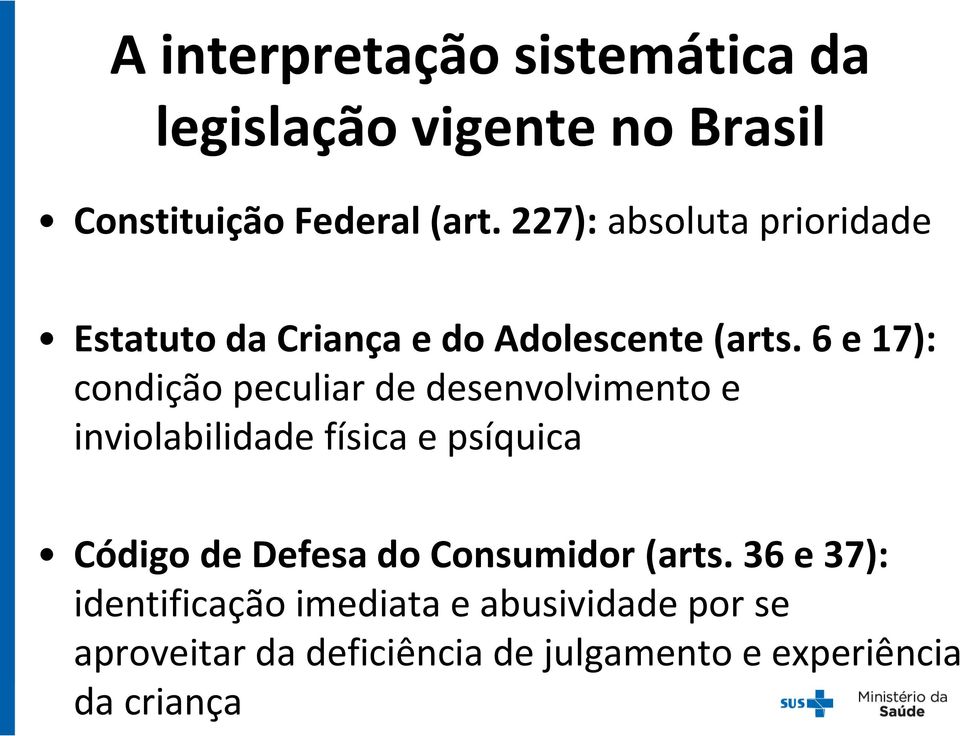 A interpretação sistemática da legislação vigente no Brasil

• Constituição Federal (art. 227): absoluta prioridade

• Estatuto da Criança e do Adolescente (arts. 6 e 17): condição peculiar de desenvolvimento e inviolabilidade física e psíquica

• Código de Defesa do Consumidor (arts. 36 e 37): identificação imediata e abusividade por se aproveitar da deficiência de julgamento e experiência da criança

SUS Ministério da Saúde